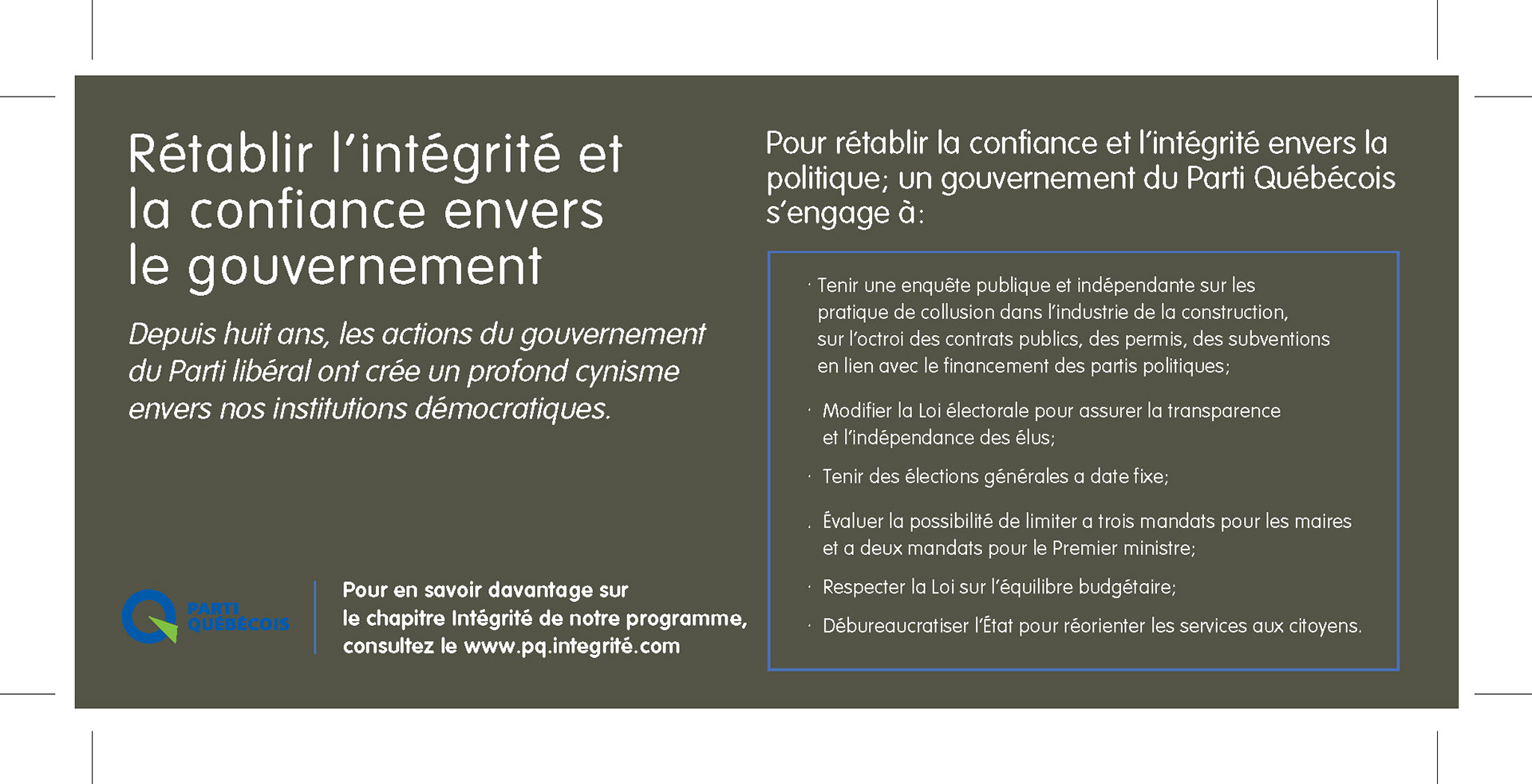 Rétablir l'intégrité et la confiance envers le gouvernement

Depuis huit ans, les actions du gouvernement du Parti libéral ont crée un profond cynisme envers nos institutions démocratiques.

PARTI QUÉBÉCOIS

Pour en savoir davantage sur le chapitre Intégrité de notre programme, consultez le www.pq.integrité.com

Pour rétablir la confiance et l'intégrité envers la politique; un gouvernement du Parti Québécois s'engage à:

· Tenir une enquête publique et indépendante sur les pratique de collusion dans l'industrie de la construction, sur l'octroi des contrats publics, des permis, des subventions en lien avec le financement des partis politiques;

· Modifier la Loi électorale pour assurer la transparence et l'indépendance des élus;

· Tenir des élections générales a date fixe;

. Évaluer la possibilité de limiter a trois mandats pour les maires et a deux mandats pour le Premier ministre;

· Respecter la Loi sur l'équilibre budgétaire;

· Débureaucratiser l'État pour réorienter les services aux citoyens.